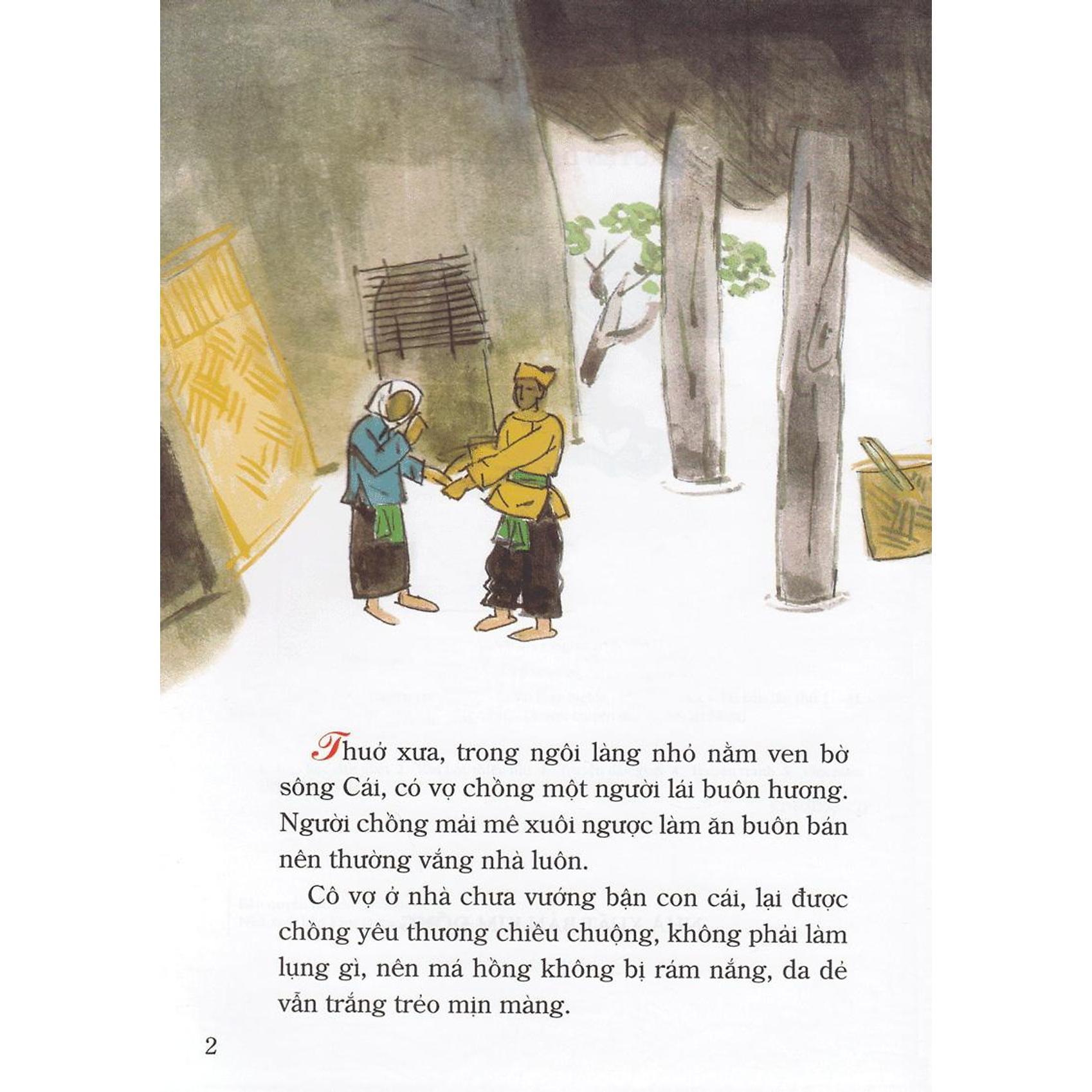 Thuở xưa, trong ngôi làng nhỏ nằm ven bờ sông Cái, có vợ chồng một người lái buôn hương. Người chồng mải mê xuôi ngược làm ăn buôn bán nên thường vắng nhà luôn.

Cô vợ ở nhà chưa vướng bận con cái, lại được chồng yêu thương chiều chuộng, không phải làm lụng gì, nên má hồng không bị rám nắng, da dẻ vẫn trắng trẻo mịn màng.

2